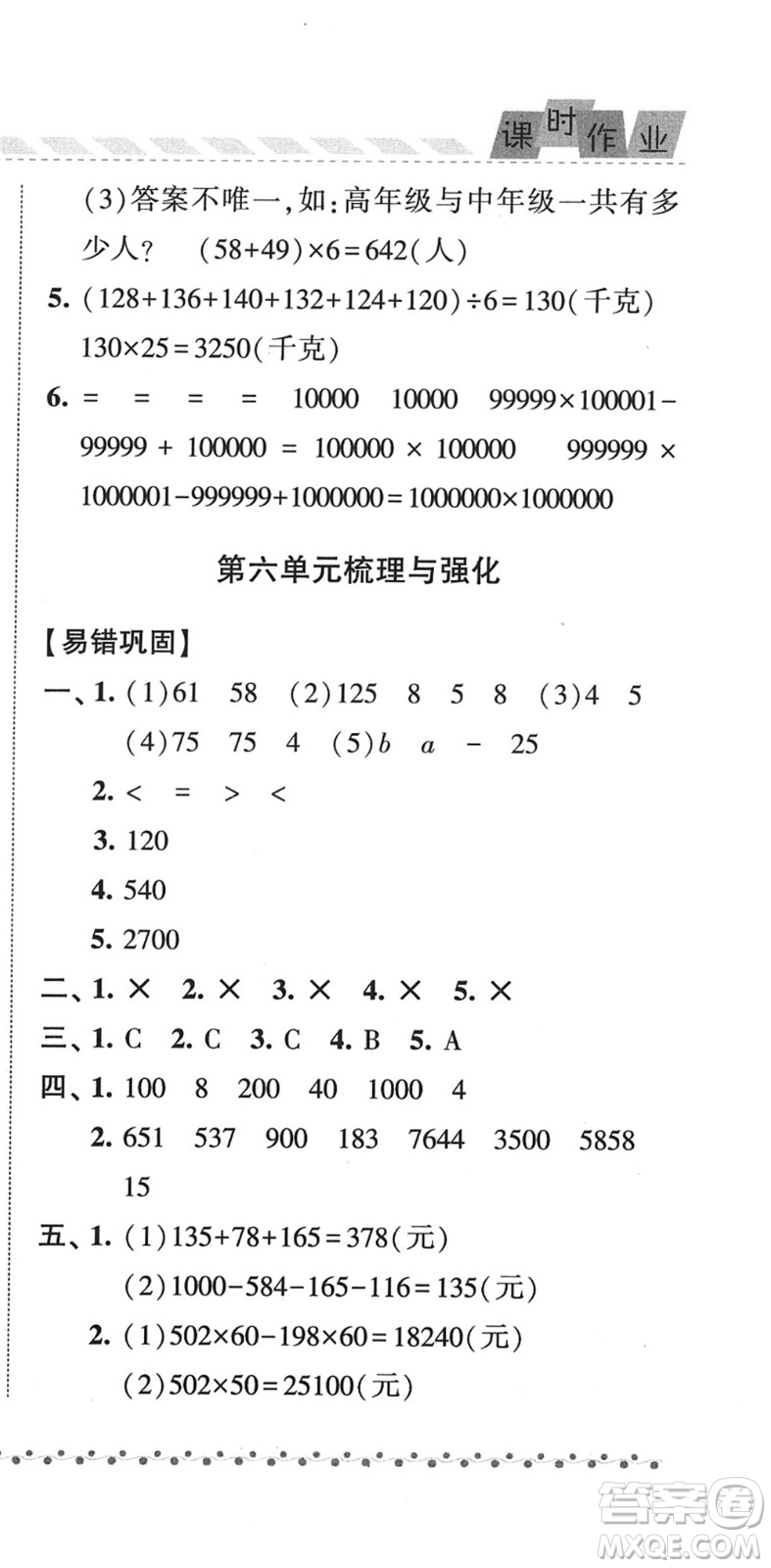 课时作业

(3)答案不唯一,如:高年级与中年级一共有多少人? $(58+49)\times6=642$(人)

5. $(128+136+140+132+124+120)\div6=130$(千克) $130\times25=3250$(千克)

6. = = = = 10000 10000 $99999\times100001-99999+100000=100000\times100000$ $999999\times1000001-999999+1000000=1000000\times1000000$

第六单元梳理与强化

【易错巩固】

一、1. (1)61 58 (2)125 8 5 8 (3)4 5 (4)75 75 4 (5)$b$ $a$ − 25

2. < = > <

3. 120

4. 540

5. 2700

二、1. × 2. × 3. × 4. × 5. ×

三、1. C 2. C 3. C 4. B 5. A

四、1. 100 8 200 40 1000 4

2. 651 537 900 183 7644 3500 5858 15

五、1. (1)$135+78+165=378$(元)

(2)$1000-584-165-116=135$(元)

2. (1)$502\times60-198\times60=18240$(元)

(2)$502\times50=25100$(元)

答案圈
MXQE.COM